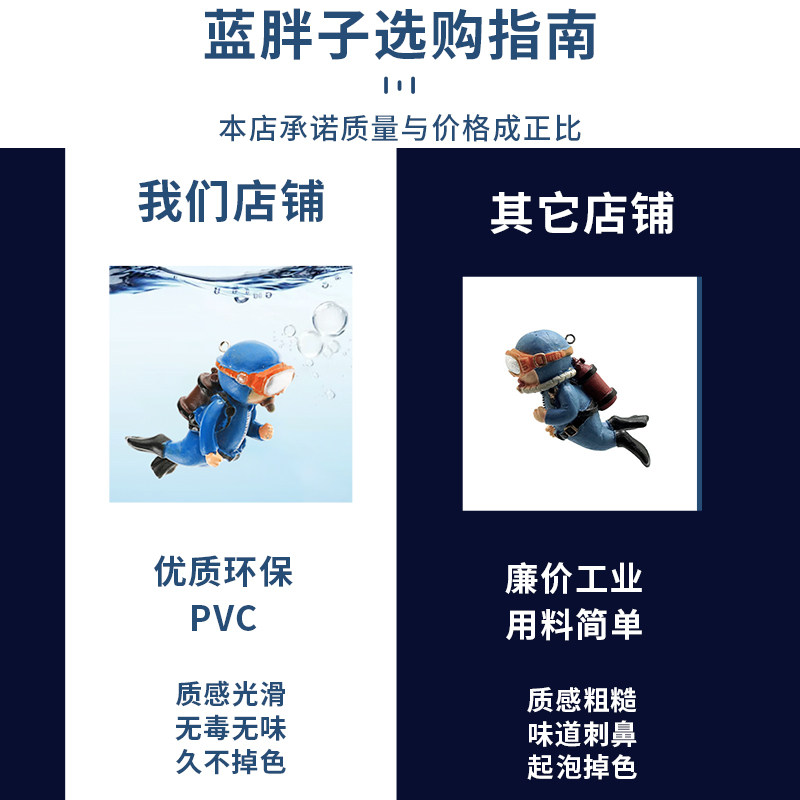 蓝胖子选购指南

本店承诺质量与价格成正比

我们店铺

优质环保
PVC

质感光滑
无毒无味
久不掉色

其它店铺

廉价工业
用料简单

质感粗糙
味道刺鼻
起泡掉色